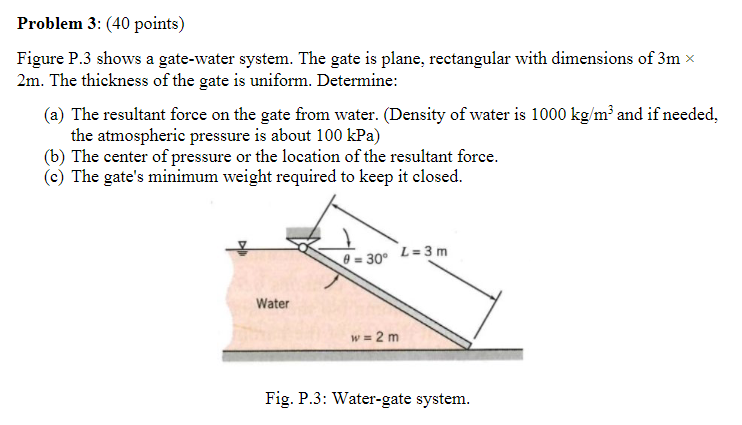 **Problem 3**: (40 points)

Figure P.3 shows a gate-water system. The gate is plane, rectangular with dimensions of 3m × 2m. The thickness of the gate is uniform. Determine:

(a) The resultant force on the gate from water. (Density of water is 1000 kg/m$^3$ and if needed, the atmospheric pressure is about 100 kPa)
(b) The center of pressure or the location of the resultant force.
(c) The gate's minimum weight required to keep it closed.

$\theta = 30°$
$L = 3$ m
Water
$w = 2$ m

Fig. P.3: Water-gate system.